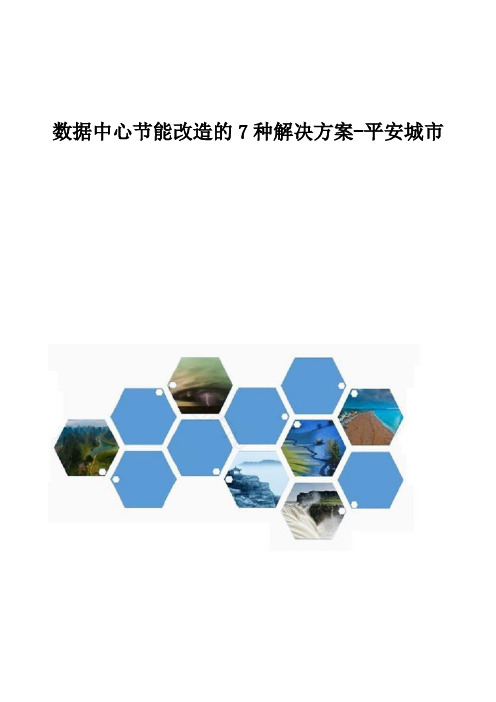 数据中心节能改造的 7 种解决方案-平安城市